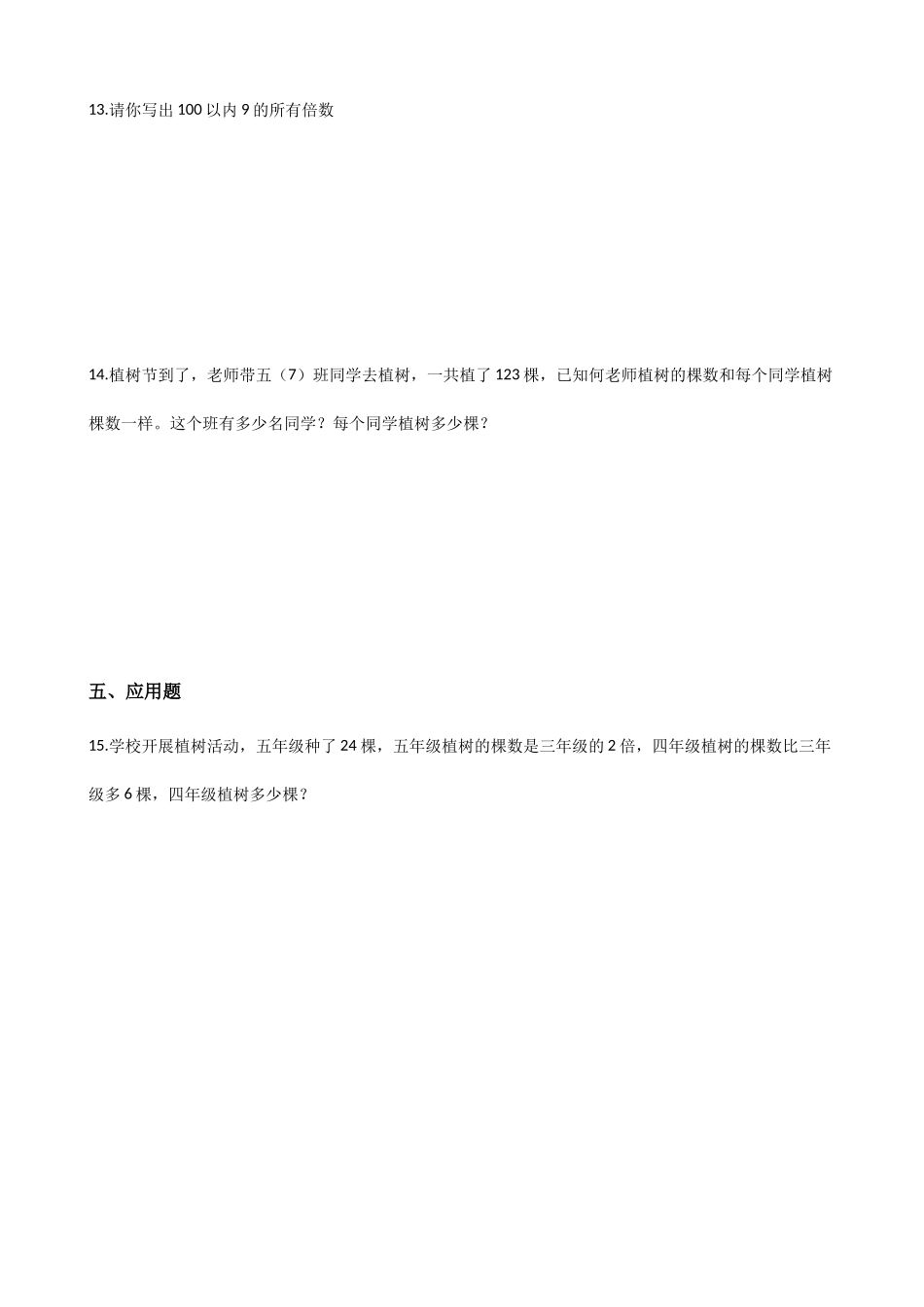 13.请你写出 100 以内 9 的所有倍数

14.植树节到了，老师带五（7）班同学去植树，一共植了 123 棵，已知何老师植树的棵数和每个同学植树棵数一样。这个班有多少名同学？每个同学植树多少棵？

五、应用题

15.学校开展植树活动，五年级种了 24 棵，五年级植树的棵数是三年级的 2 倍，四年级植树的棵数比三年级多 6 棵，四年级植树多少棵？